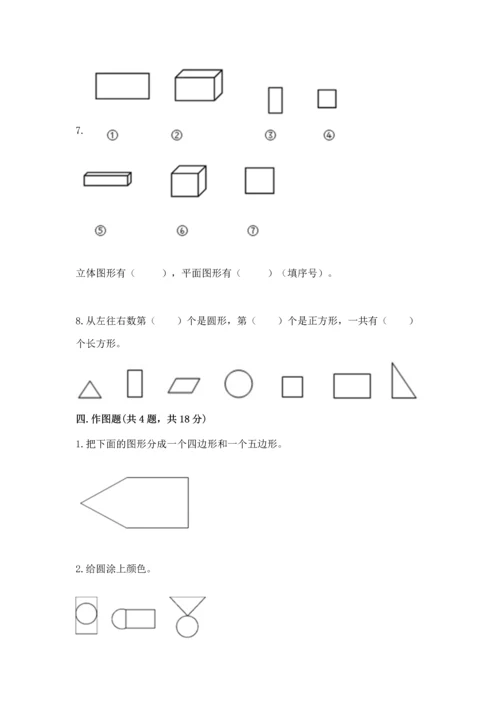 7.

①　　②　　③　　④

⑤　　⑥　　⑦

立体图形有（　　），平面图形有（　　）（填序号）。

8. 从左往右数第（　　）个是圆形，第（　　）个是正方形，一共有（　　）个长方形。

四. 作图题(共 4 题，共 18 分)

1. 把下面的图形分成一个四边形和一个五边形。

2. 给圆涂上颜色。